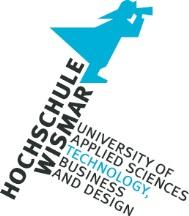 HOCHSCHULE
WISMAR
UNIVERSITY OF
APPLIED SCIENCES
TECHNOLOGY,
BUSINESS
AND DESIGN